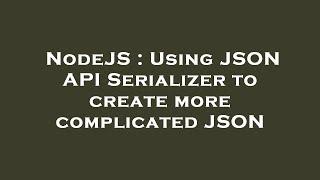 NodeJS : Using JSON API Serializer to create more complicated JSON